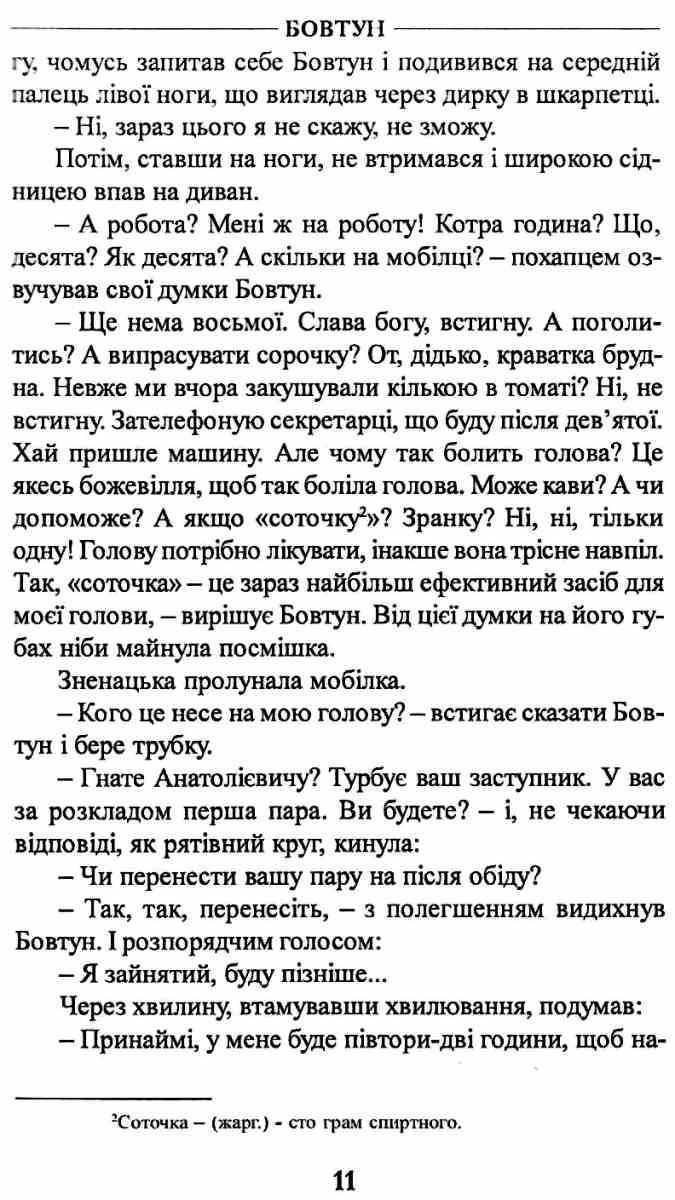 БОВТУН

гу, чомусь запитав себе Бовтун і подивився на середній палець лівої ноги, що виглядав через дирку в шкарпетці.

– Ні, зараз цього я не скажу, не зможу.

Потім, ставши на ноги, не втримався і широкою сідницею впав на диван.

– А робота? Мені ж на роботу! Котра година? Що, десята? Як десята? А скільки на мобілці? – похапцем озвучував свої думки Бовтун.

– Ще нема восьмої. Слава богу, встигну. А поголитись? А випрасувати сорочку? От, дідько, краватка брудна. Невже ми вчора закушували кількою в томаті? Ні, не встигну. Зателефоную секретарці, що буду після дев'ятої. Хай пришле машину. Але чому так болить голова? Це якесь божевілля, щоб так боліла голова. Може кави? А чи допоможе? А якщо «соточку$^2$»? Зранку? Ні, ні, тільки одну! Голову потрібно лікувати, інакше вона трісне навпіл. Так, «соточка» – це зараз найбільш ефективний засіб для моєї голови, – вирішує Бовтун. Від цієї думки на його губах ніби майнула посмішка.

Зненацька пролунала мобілка.

– Кого це несе на мою голову? – встигає сказати Бовтун і бере трубку.

– Гнате Анатолієвичу? Турбує ваш заступник. У вас за розкладом перша пара. Ви будете? – і, не чекаючи відповіді, як рятівний круг, кинула:

– Чи перенести вашу пару на після обіду?

– Так, так, перенесіть, – з полегшенням видихнув Бовтун. І розпорядчим голосом:

– Я зайнятий, буду пізніше...

Через хвилину, втамувавши хвилювання, подумав:

– Принаймі, у мене буде півтори-дві години, щоб на-

$^2$Соточка – (жарг.) - сто грам спиртного.

11